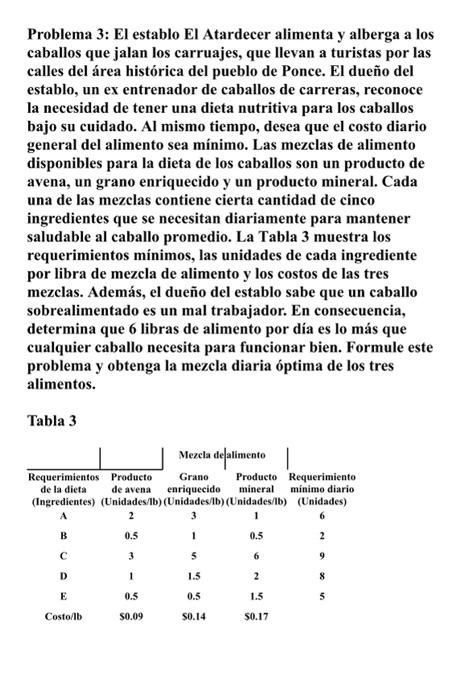 Problema 3: El establo El Atardecer alimenta y alberga a los caballos que jalan los carruajes, que llevan a turistas por las calles del área histórica del pueblo de Ponce. El dueño del establo, un ex entrenador de caballos de carreras, reconoce la necesidad de tener una dieta nutritiva para los caballos bajo su cuidado. Al mismo tiempo, desea que el costo diario general del alimento sea mínimo. Las mezclas de alimento disponibles para la dieta de los caballos son un producto de avena, un grano enriquecido y un producto mineral. Cada una de las mezclas contiene cierta cantidad de cinco ingredientes que se necesitan diariamente para mantener saludable al caballo promedio. La Tabla 3 muestra los requerimientos mínimos, las unidades de cada ingrediente por libra de mezcla de alimento y los costos de las tres mezclas. Además, el dueño del establo sabe que un caballo sobrealimentado es un mal trabajador. En consecuencia, determina que 6 libras de alimento por día es lo más que cualquier caballo necesita para funcionar bien. Formule este problema y obtenga la mezcla diaria óptima de los tres alimentos.

Tabla 3

Mezcla de alimento

| Requerimientos de la dieta (Ingredientes) | Producto de avena (Unidades/lb) | Grano enriquecido (Unidades/lb) | Producto mineral (Unidades/lb) | Requerimiento mínimo diario (Unidades) |
|---|---|---|---|---|
| A | 2 | 3 | 1 | 6 |
| B | 0.5 | 1 | 0.5 | 2 |
| C | 3 | 5 | 6 | 9 |
| D | 1 | 1.5 | 2 | 8 |
| E | 0.5 | 0.5 | 1.5 | 5 |
| Costo/lb | $0.09 | $0.14 | $0.17 | |